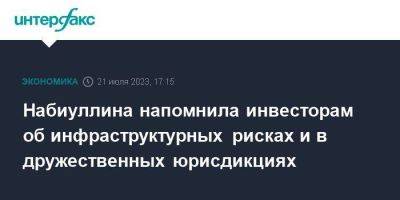 интерфакс

ЭКОНОМИКА 21 июля 2023, 17:15

Набиуллина напомнила инвесторам об инфраструктурных рисках и в дружественных юрисдикциях